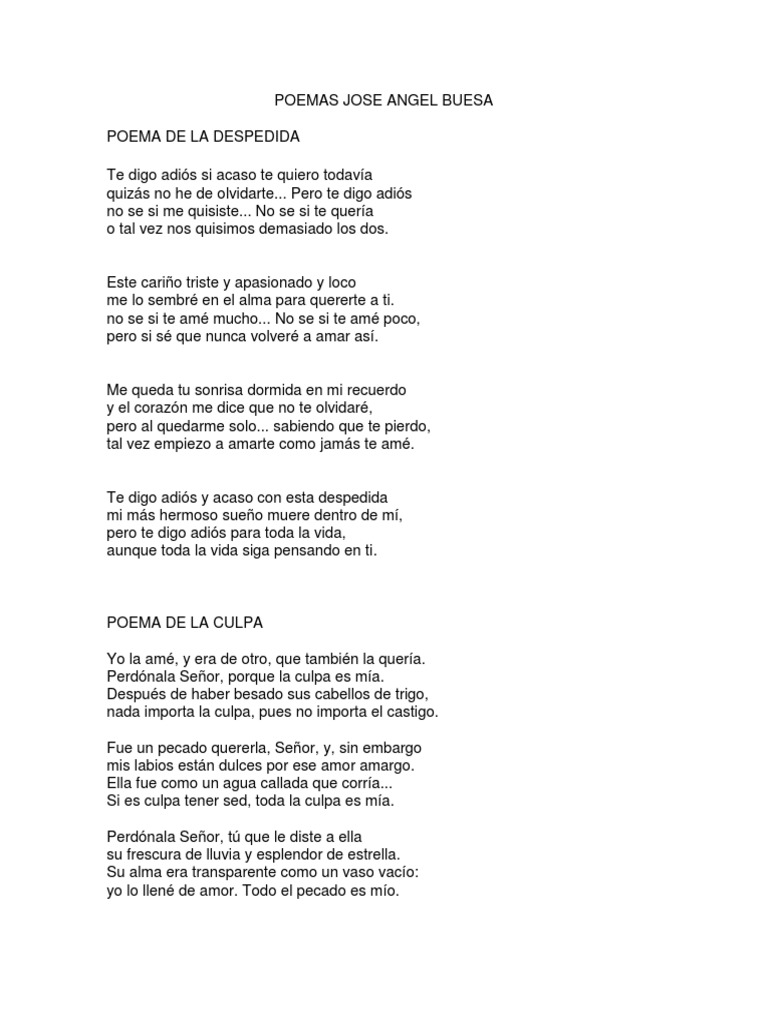 POEMAS JOSE ANGEL BUESA

POEMA DE LA DESPEDIDA

Te digo adiós si acaso te quiero todavía
quizás no he de olvidarte... Pero te digo adiós
no se si me quisiste... No se si te quería
o tal vez nos quisimos demasiado los dos.

Este cariño triste y apasionado y loco
me lo sembré en el alma para quererte a ti.
no se si te amé mucho... No se si te amé poco,
pero si sé que nunca volveré a amar así.

Me queda tu sonrisa dormida en mi recuerdo
y el corazón me dice que no te olvidaré,
pero al quedarme solo... sabiendo que te pierdo,
tal vez empiezo a amarte como jamás te amé.

Te digo adiós y acaso con esta despedida
mi más hermoso sueño muere dentro de mí,
pero te digo adiós para toda la vida,
aunque toda la vida siga pensando en ti.

POEMA DE LA CULPA

Yo la amé, y era de otro, que también la quería.
Perdónala Señor, porque la culpa es mía.
Después de haber besado sus cabellos de trigo,
nada importa la culpa, pues no importa el castigo.

Fue un pecado quererla, Señor, y, sin embargo
mis labios están dulces por ese amor amargo.
Ella fue como un agua callada que corría...
Si es culpa tener sed, toda la culpa es mía.

Perdónala Señor, tú que le diste a ella
su frescura de lluvia y esplendor de estrella.
Su alma era transparente como un vaso vacío:
yo lo llené de amor. Todo el pecado es mío.